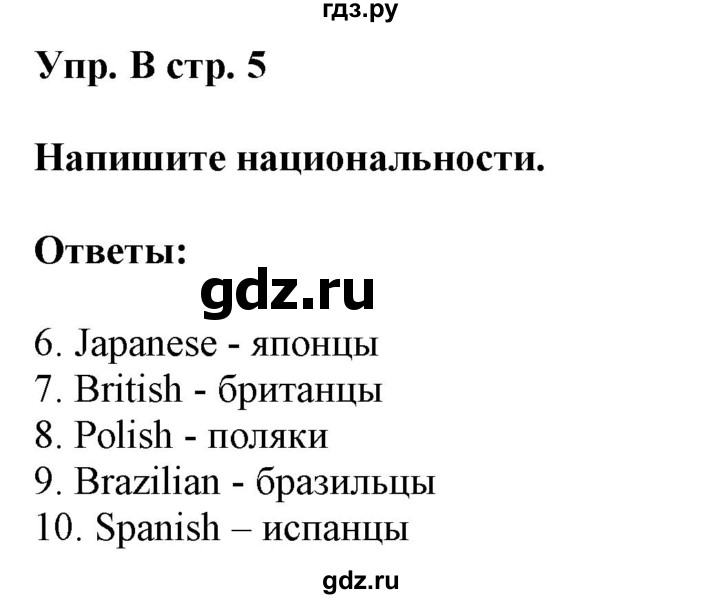 гдз.ру

Упр. В стр. 5

Напишите национальности.

Ответы:

gdz.ru

6. Japanese - японцы
7. British - британцы
8. Polish - поляки
9. Brazilian - бразильцы
10. Spanish – испанцы

gdz.ru